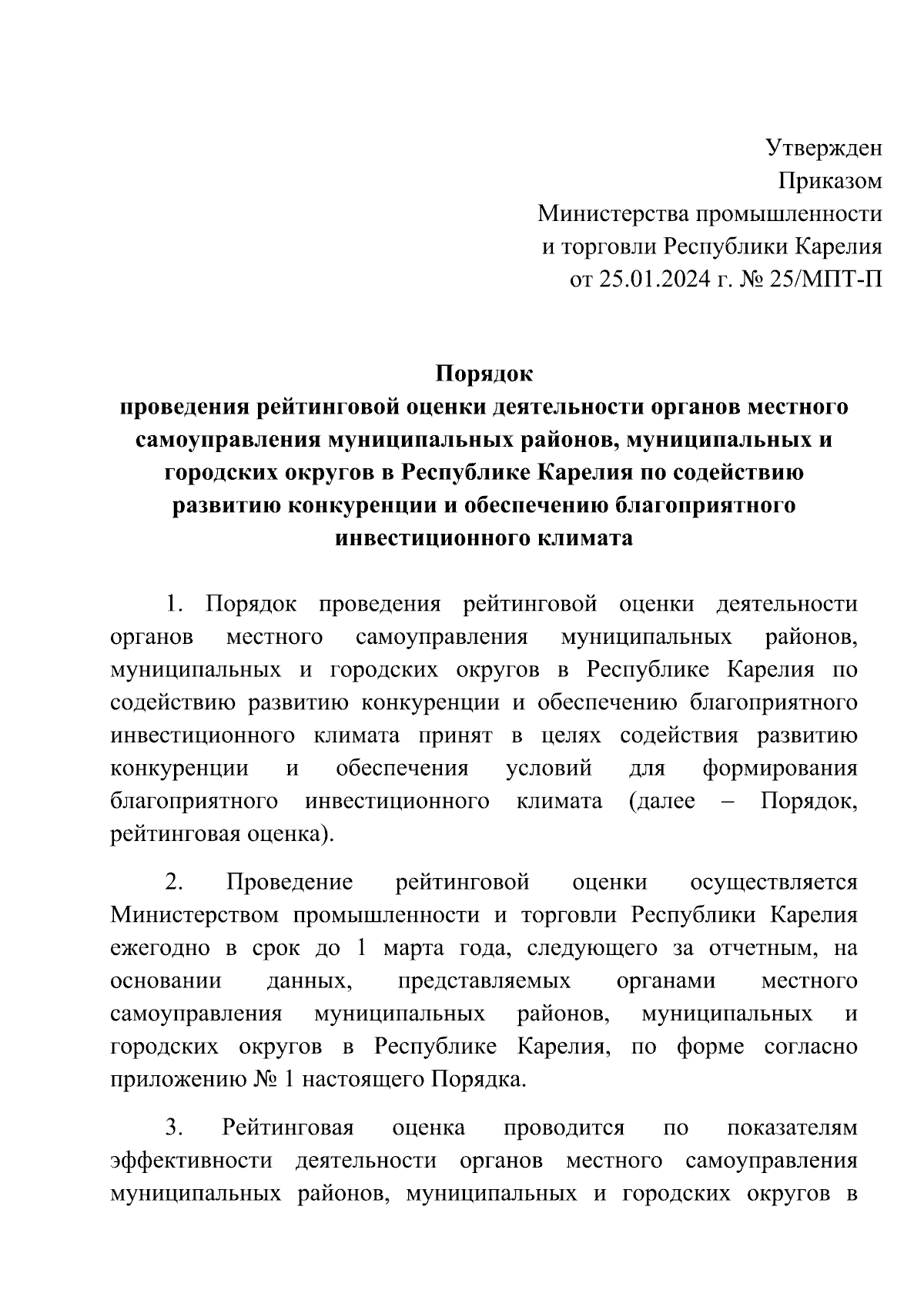 Утвержден
Приказом
Министерства промышленности
и торговли Республики Карелия
от 25.01.2024 г. № 25/МПТ-П

Порядок
проведения рейтинговой оценки деятельности органов местного самоуправления муниципальных районов, муниципальных и городских округов в Республике Карелия по содействию развитию конкуренции и обеспечению благоприятного инвестиционного климата

1. Порядок проведения рейтинговой оценки деятельности органов местного самоуправления муниципальных районов, муниципальных и городских округов в Республике Карелия по содействию развитию конкуренции и обеспечению благоприятного инвестиционного климата принят в целях содействия развитию конкуренции и обеспечения условий для формирования благоприятного инвестиционного климата (далее – Порядок, рейтинговая оценка).

2. Проведение рейтинговой оценки осуществляется Министерством промышленности и торговли Республики Карелия ежегодно в срок до 1 марта года, следующего за отчетным, на основании данных, представляемых органами местного самоуправления муниципальных районов, муниципальных и городских округов в Республике Карелия, по форме согласно приложению № 1 настоящего Порядка.

3. Рейтинговая оценка проводится по показателям эффективности деятельности органов местного самоуправления муниципальных районов, муниципальных и городских округов в